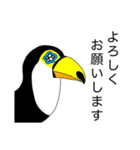 よろしく
お願いします